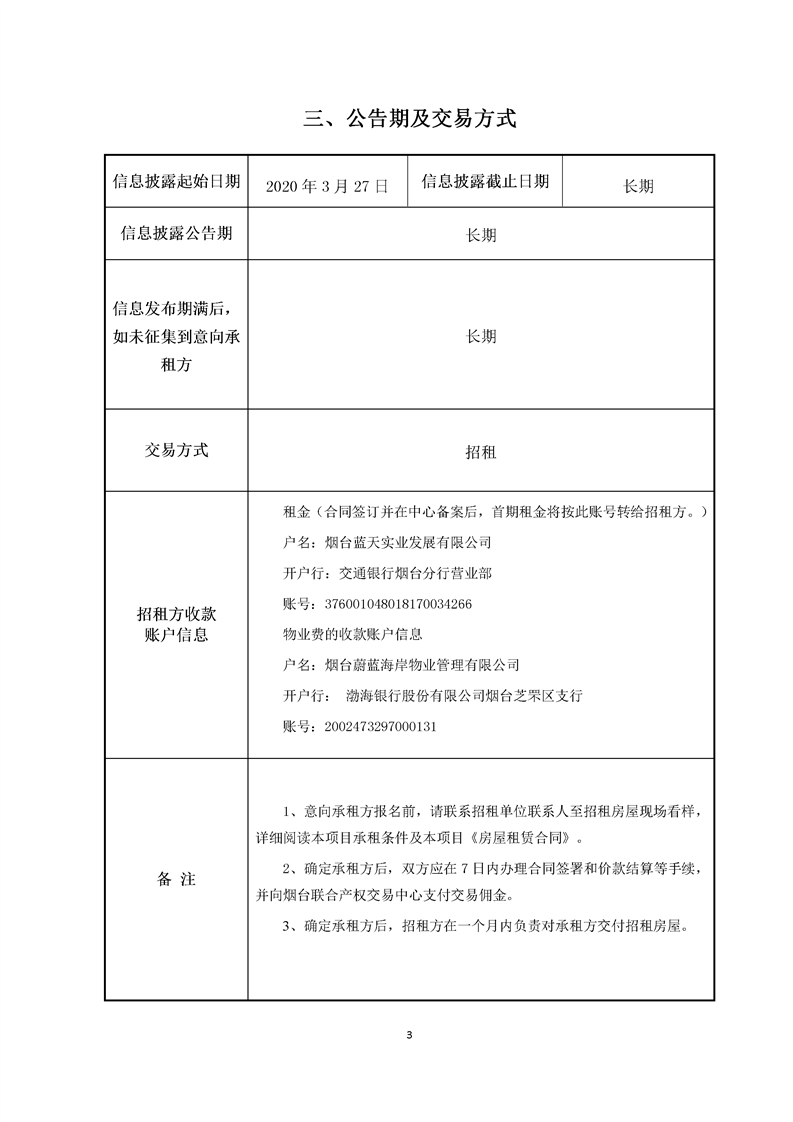 三、公告期及交易方式

| 信息披露起始日期 | 2020 年 3 月 27 日 | 信息披露截止日期 | 长期 |
|---|---|---|---|
| 信息披露公告期 | 长期 | | |
| 信息发布期满后，如未征集到意向承租方 | 长期 | | |
| 交易方式 | 招租 | | |
| 招租方收款账户信息 | 租金（合同签订并在中心备案后，首期租金将按此账号转给招租方。）<br>户名：烟台蓝天实业发展有限公司<br>开户行：交通银行烟台分行营业部<br>账号：376001048018170034266<br>物业费的收款账户信息<br>户名：烟台蔚蓝海岸物业管理有限公司<br>开户行： 渤海银行股份有限公司烟台芝罘区支行<br>账号：2002473297000131 | | |
| 备 注 | 1、意向承租方报名前，请联系招租单位联系人至招租房屋现场看样，详细阅读本项目承租条件及本项目《房屋租赁合同》。<br>2、确定承租方后，双方应在 7 日内办理合同签署和价款结算等手续，并向烟台联合产权交易中心支付交易佣金。<br>3、确定承租方后，招租方在一个月内负责对承租方交付招租房屋。 | | |

3